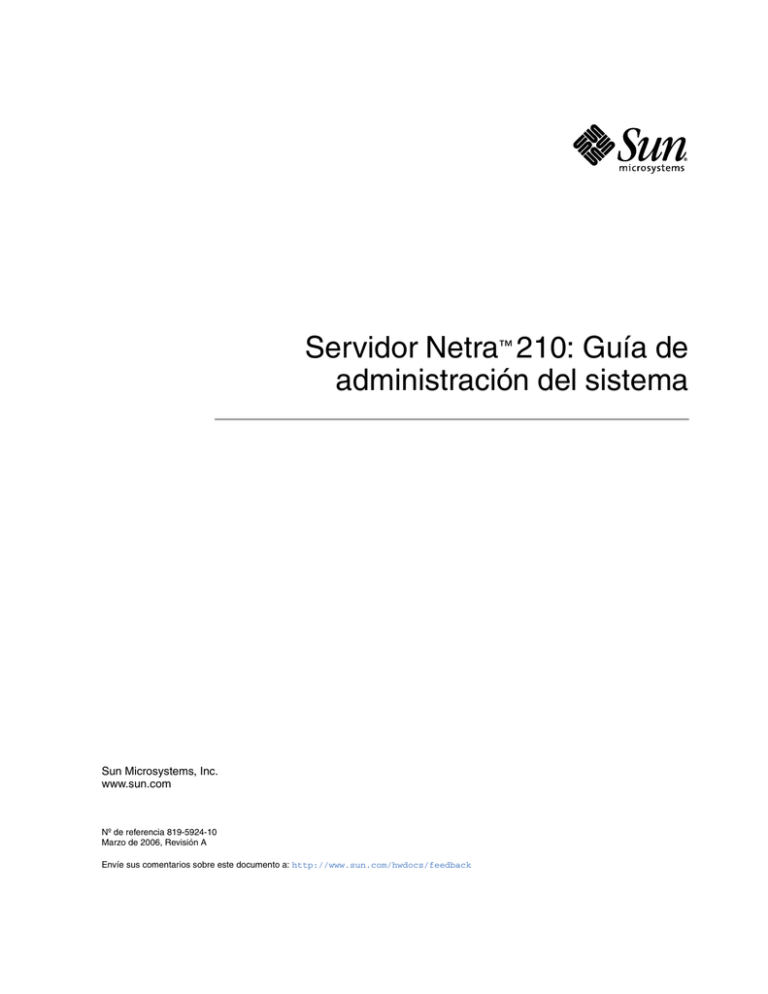 Sun microsystems

Servidor Netra™ 210: Guía de administración del sistema

Sun Microsystems, Inc.
www.sun.com

Nº de referencia 819-5924-10
Marzo de 2006, Revisión A

Envíe sus comentarios sobre este documento a: http://www.sun.com/hwdocs/feedback